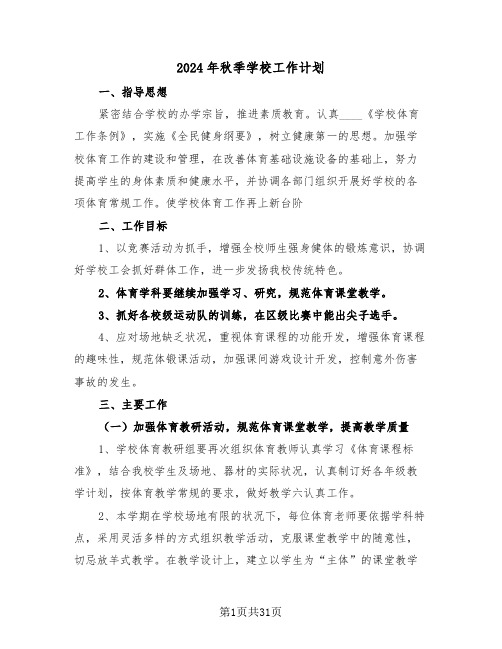 2024年秋季学校工作计划

一、指导思想

紧密结合学校的办学宗旨，推进素质教育。认真____《学校体育工作条例》，实施《全民健身纲要》，树立健康第一的思想。加强学校体育工作的建设和管理，在改善体育基础设施设备的基础上，努力提高学生的身体素质和健康水平，并协调各部门组织开展好学校的各项体育常规工作。使学校体育工作再上新台阶

二、工作目标

1、以竞赛活动为抓手，增强全校师生强身健体的锻炼意识，协调好学校工会抓好群体工作，进一步发扬我校传统特色。

2、体育学科要继续加强学习、研究，规范体育课堂教学。

3、抓好各校级运动队的训练，在区级比赛中能出尖子选手。

4、应对场地缺乏状况，重视体育课程的功能开发，增强体育课程的趣味性，规范体锻课活动，加强课间游戏设计开发，控制意外伤害事故的发生。

三、主要工作

（一）加强体育教研活动，规范体育课堂教学，提高教学质量

1、学校体育教研组要再次组织体育教师认真学习《体育课程标准》，结合我校学生及场地、器材的实际状况，认真制订好各年级教学计划，按体育教学常规的要求，做好教学六认真工作。

2、本学期在学校场地有限的状况下，每位体育老师要依据学科特点，采用灵活多样的方式组织教学活动，克服课堂教学中的随意性，切忌放羊式教学。在教学设计上，建立以学生为“主体”的课堂教学

第1页共31页